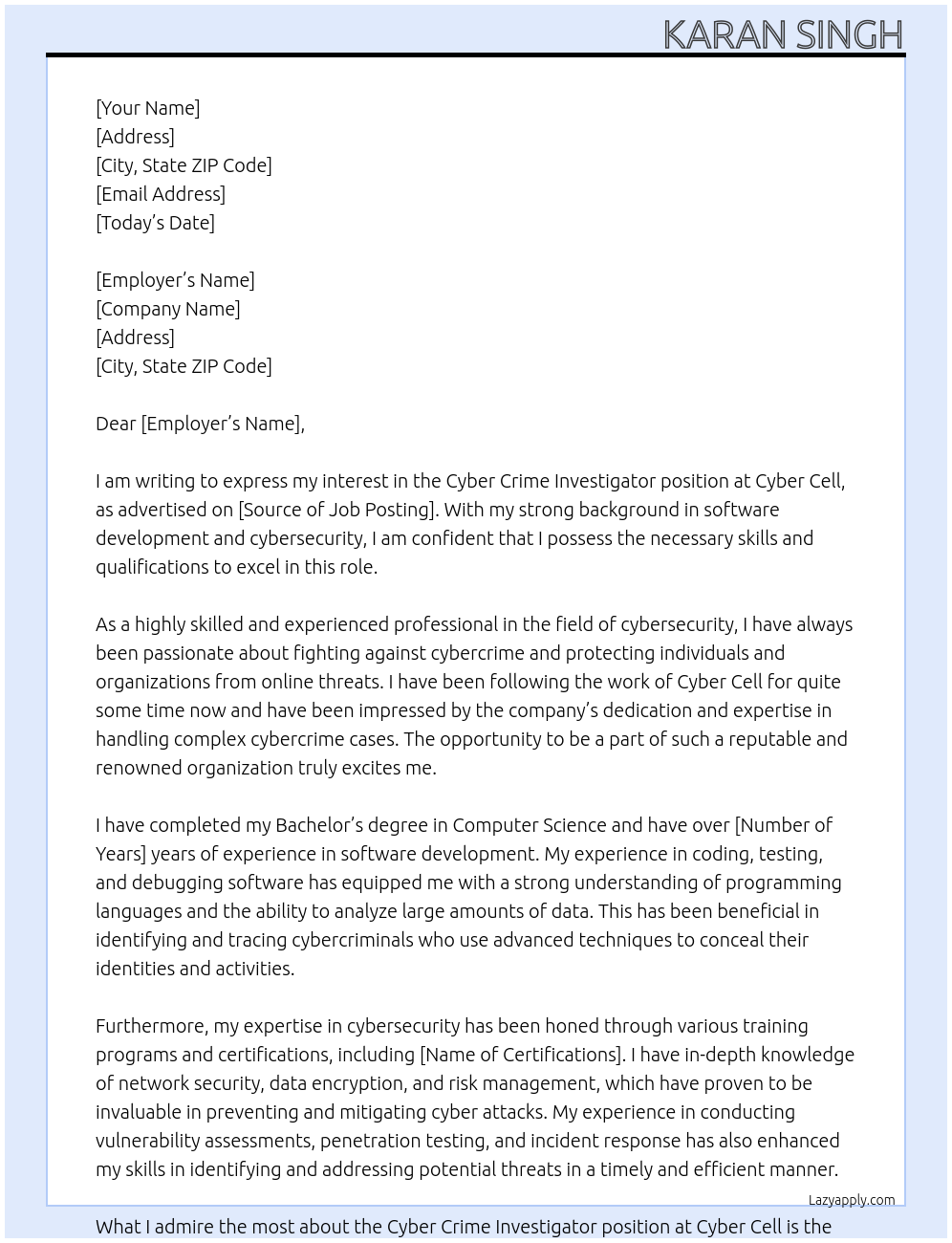 KARAN SINGH

[Your Name]
[Address]
[City, State ZIP Code]
[Email Address]
[Today's Date]

[Employer's Name]
[Company Name]
[Address]
[City, State ZIP Code]

Dear [Employer's Name],

I am writing to express my interest in the Cyber Crime Investigator position at Cyber Cell, as advertised on [Source of Job Posting]. With my strong background in software development and cybersecurity, I am confident that I possess the necessary skills and qualifications to excel in this role.

As a highly skilled and experienced professional in the field of cybersecurity, I have always been passionate about fighting against cybercrime and protecting individuals and organizations from online threats. I have been following the work of Cyber Cell for quite some time now and have been impressed by the company's dedication and expertise in handling complex cybercrime cases. The opportunity to be a part of such a reputable and renowned organization truly excites me.

I have completed my Bachelor's degree in Computer Science and have over [Number of Years] years of experience in software development. My experience in coding, testing, and debugging software has equipped me with a strong understanding of programming languages and the ability to analyze large amounts of data. This has been beneficial in identifying and tracing cybercriminals who use advanced techniques to conceal their identities and activities.

Furthermore, my expertise in cybersecurity has been honed through various training programs and certifications, including [Name of Certifications]. I have in-depth knowledge of network security, data encryption, and risk management, which have proven to be invaluable in preventing and mitigating cyber attacks. My experience in conducting vulnerability assessments, penetration testing, and incident response has also enhanced my skills in identifying and addressing potential threats in a timely and efficient manner.

Lazyapply.com

What I admire the most about the Cyber Crime Investigator position at Cyber Cell is the